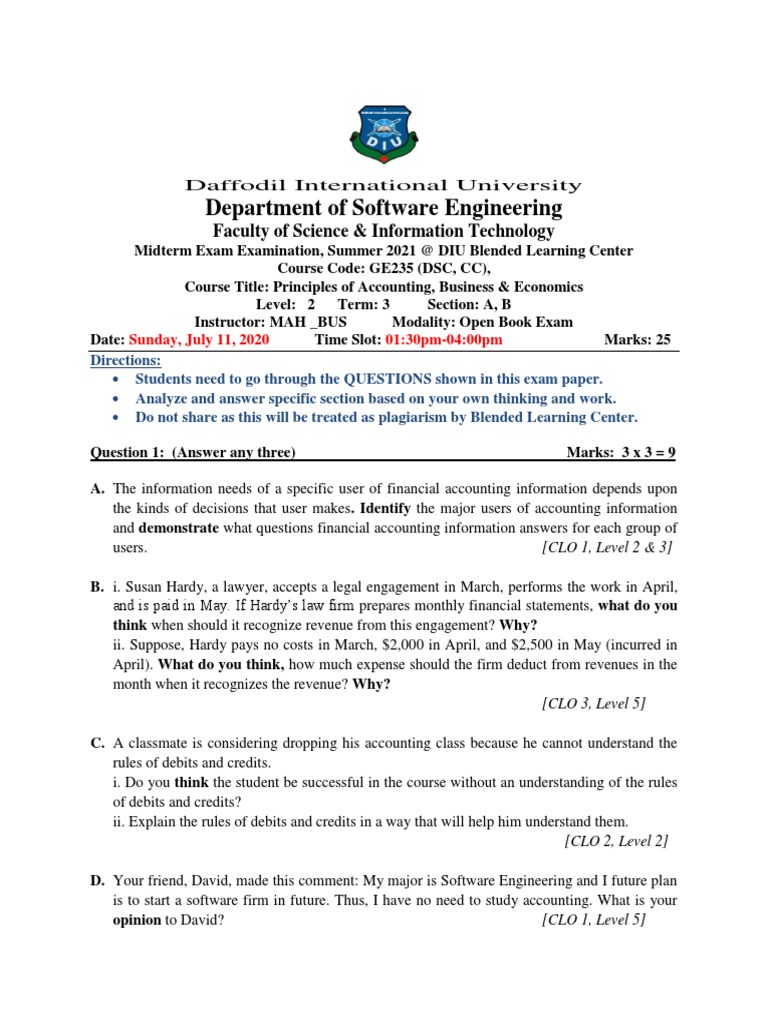 DIU

Daffodil International University
Department of Software Engineering
Faculty of Science & Information Technology
Midterm Exam Examination, Summer 2021 @ DIU Blended Learning Center
Course Code: GE235 (DSC, CC),
Course Title: Principles of Accounting, Business & Economics
Level: 2 Term: 3 Section: A, B
Instructor: MAH _BUS Modality: Open Book Exam
Date: Sunday, July 11, 2020 Time Slot: 01:30pm-04:00pm Marks: 25

Directions:
• Students need to go through the QUESTIONS shown in this exam paper.
• Analyze and answer specific section based on your own thinking and work.
• Do not share as this will be treated as plagiarism by Blended Learning Center.

Question 1: (Answer any three) Marks: 3 x 3 = 9

A. The information needs of a specific user of financial accounting information depends upon the kinds of decisions that user makes. Identify the major users of accounting information and demonstrate what questions financial accounting information answers for each group of users. [CLO 1, Level 2 & 3]

B. i. Susan Hardy, a lawyer, accepts a legal engagement in March, performs the work in April, and is paid in May. If Hardy's law firm prepares monthly financial statements, what do you think when should it recognize revenue from this engagement? Why?
ii. Suppose, Hardy pays no costs in March, $2,000 in April, and $2,500 in May (incurred in April). What do you think, how much expense should the firm deduct from revenues in the month when it recognizes the revenue? Why?
[CLO 3, Level 5]

C. A classmate is considering dropping his accounting class because he cannot understand the rules of debits and credits.
i. Do you think the student be successful in the course without an understanding of the rules of debits and credits?
ii. Explain the rules of debits and credits in a way that will help him understand them.
[CLO 2, Level 2]

D. Your friend, David, made this comment: My major is Software Engineering and I future plan is to start a software firm in future. Thus, I have no need to study accounting. What is your opinion to David? [CLO 1, Level 5]